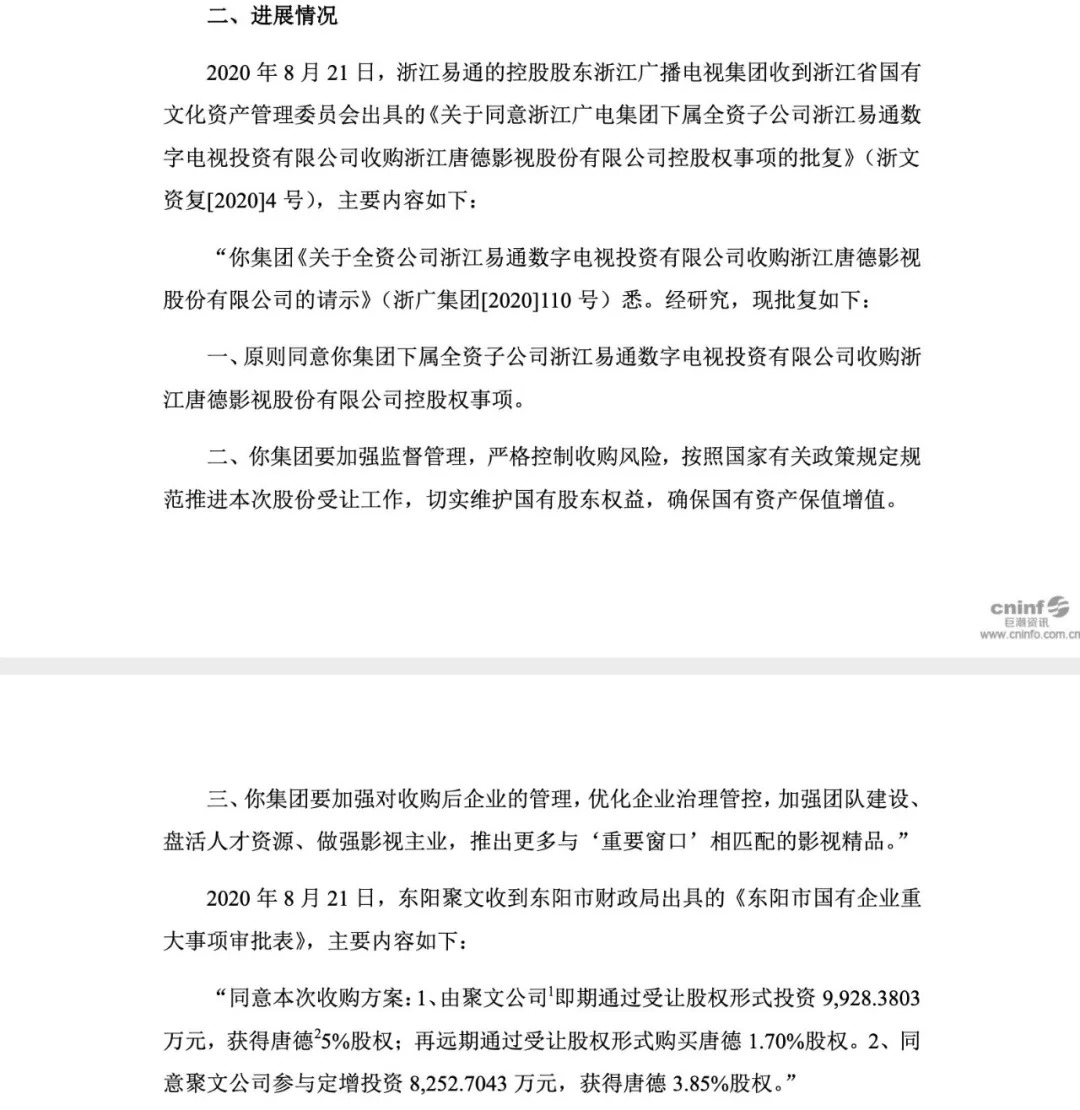 二、进展情况

2020 年 8 月 21 日，浙江易通的控股股东浙江广播电视集团收到浙江省国有文化资产管理委员会出具的《关于同意浙江广电集团下属全资子公司浙江易通数字电视投资有限公司收购浙江唐德影视股份有限公司控股权事项的批复》（浙文资复[2020]4 号），主要内容如下：

“你集团《关于全资公司浙江易通数字电视投资有限公司收购浙江唐德影视股份有限公司的请示》（浙广集团[2020]110 号）悉。经研究，现批复如下：

一、原则同意你集团下属全资子公司浙江易通数字电视投资有限公司收购浙江唐德影视股份有限公司控股权事项。

二、你集团要加强监督管理，严格控制收购风险，按照国家有关政策规定规范推进本次股份受让工作，切实维护国有股东权益，确保国有资产保值增值。

cninf
巨潮资讯
www.cninfo.com.cn

三、你集团要加强对收购后企业的管理，优化企业治理管控，加强团队建设、盘活人才资源、做强影视主业，推出更多与‘重要窗口’相匹配的影视精品。”

2020 年 8 月 21 日，东阳聚文收到东阳市财政局出具的《东阳市国有企业重大事项审批表》，主要内容如下：

“同意本次收购方案：1、由聚文公司$^1$即期通过受让股权形式投资 9,928.3803 万元，获得唐德$^2$5%股权；再远期通过受让股权形式购买唐德 1.70%股权。2、同意聚文公司参与定增投资 8,252.7043 万元，获得唐德 3.85%股权。”